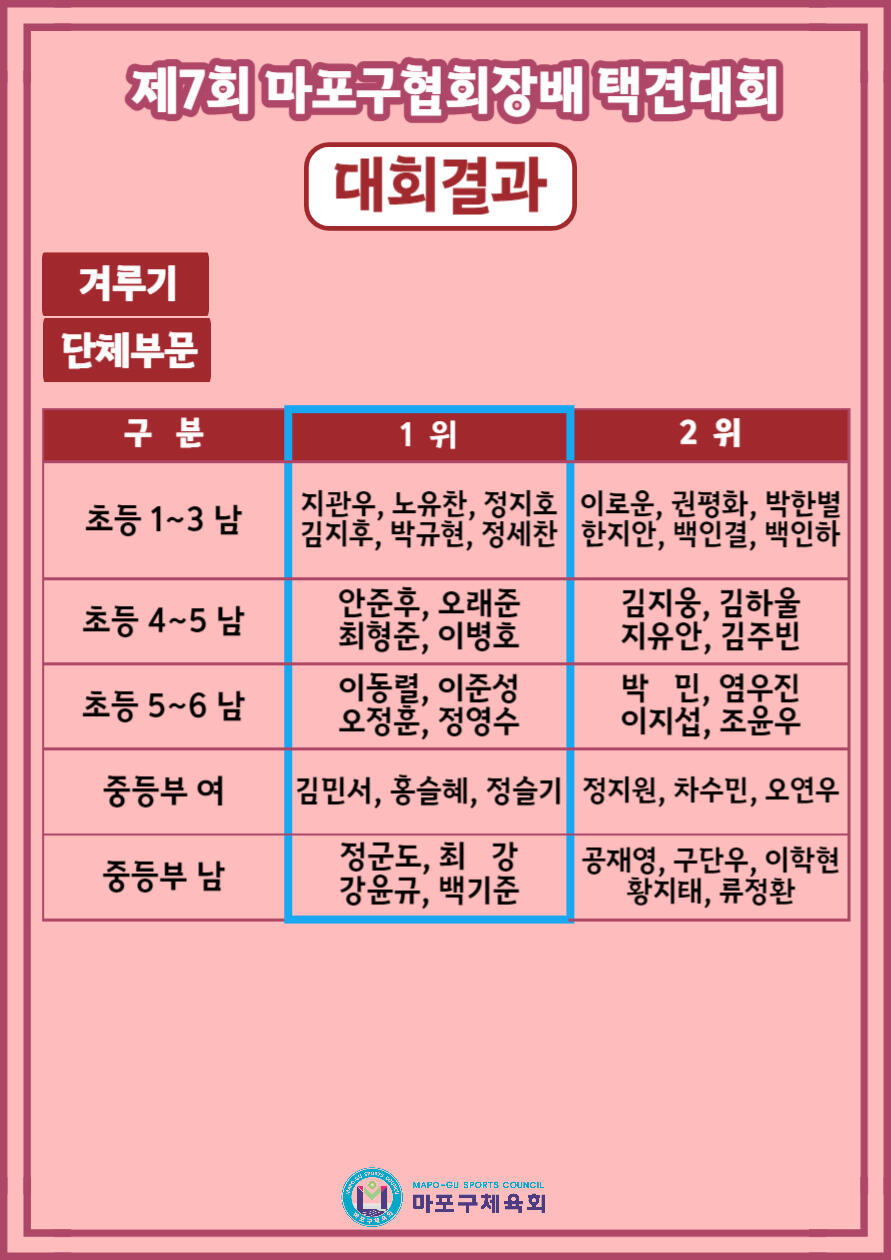 제7회 마포구협회장배 택견대회

대회결과

겨루기

단체부문

| 구 분 | 1 위 | 2 위 |
|---|---|---|
| 초등 1~3 남 | 지관우, 노유찬, 정지호 김지후, 박규현, 정세찬 | 이로운, 권평화, 박한별 한지안, 백인결, 백인하 |
| 초등 4~5 남 | 안준후, 오래준 최형준, 이병호 | 김지웅, 김하울 지유안, 김주빈 |
| 초등 5~6 남 | 이동렬, 이준성 오정훈, 정영수 | 박 민, 염우진 이지섭, 조윤우 |
| 중등부 여 | 김민서, 홍슬혜, 정슬기 | 정지원, 차수민, 오연우 |
| 중등부 남 | 정군도, 최 강 강윤규, 백기준 | 공재영, 구단우, 이학현 황지태, 류정환 |

MAPO-GU SPORTS COUNCIL
마포구체육회